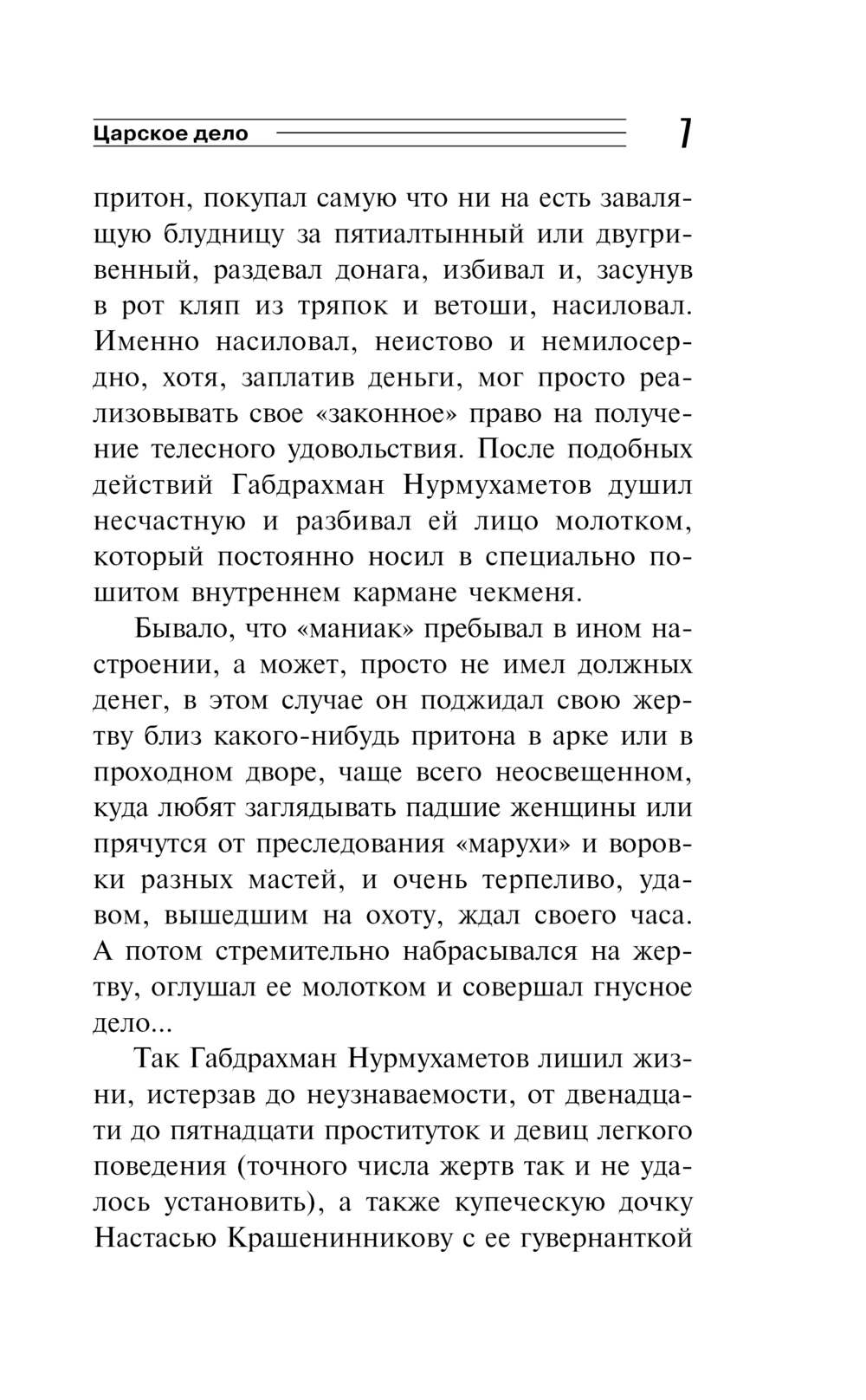 Царское дело

7

притон, покупал самую что ни на есть завалящую блудницу за пятиалтынный или двугривенный, раздевал донага, избивал и, засунув в рот кляп из тряпок и ветоши, насиловал. Именно насиловал, неистово и немилосердно, хотя, заплатив деньги, мог просто реализовывать свое «законное» право на получение телесного удовольствия. После подобных действий Габдрахман Нурмухаметов душил несчастную и разбивал ей лицо молотком, который постоянно носил в специально пошитом внутреннем кармане чекменя.

Бывало, что «маниак» пребывал в ином настроении, а может, просто не имел должных денег, в этом случае он поджидал свою жертву близ какого-нибудь притона в арке или в проходном дворе, чаще всего неосвещенном, куда любят заглядывать падшие женщины или прячутся от преследования «марухи» и воровки разных мастей, и очень терпеливо, удавом, вышедшим на охоту, ждал своего часа. А потом стремительно набрасывался на жертву, оглушал ее молотком и совершал гнусное дело...

Так Габдрахман Нурмухаметов лишил жизни, истерзав до неузнаваемости, от двенадцати до пятнадцати проституток и девиц легкого поведения (точного числа жертв так и не удалось установить), а также купеческую дочку Настасью Крашенинникову с ее гувернанткой